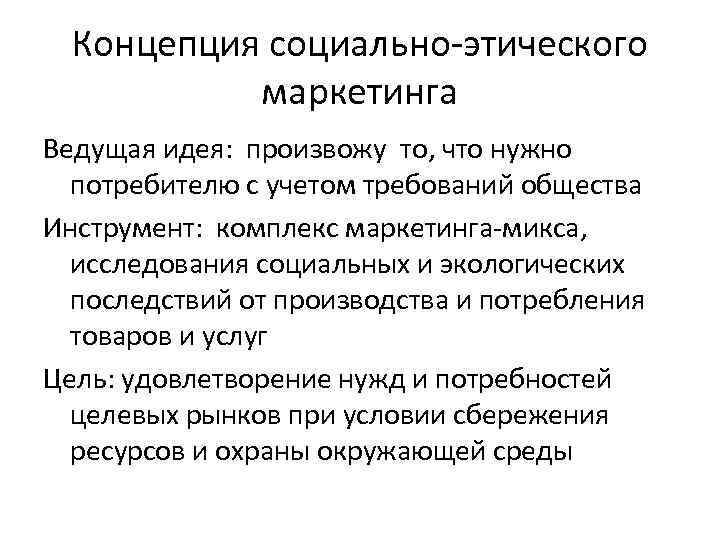 Концепция социально-этического маркетинга

Ведущая идея: произвожу то, что нужно потребителю с учетом требований общества

Инструмент: комплекс маркетинга-микса, исследования социальных и экологических последствий от производства и потребления товаров и услуг

Цель: удовлетворение нужд и потребностей целевых рынков при условии сбережения ресурсов и охраны окружающей среды